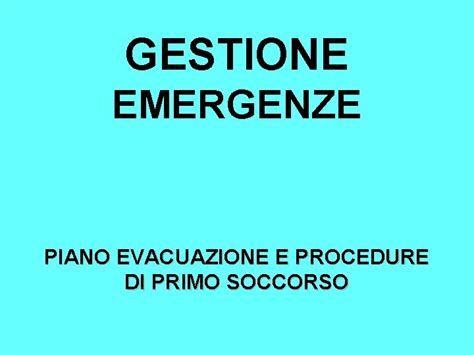 GESTIONE
EMERGENZE

PIANO EVACUAZIONE E PROCEDURE DI PRIMO SOCCORSO